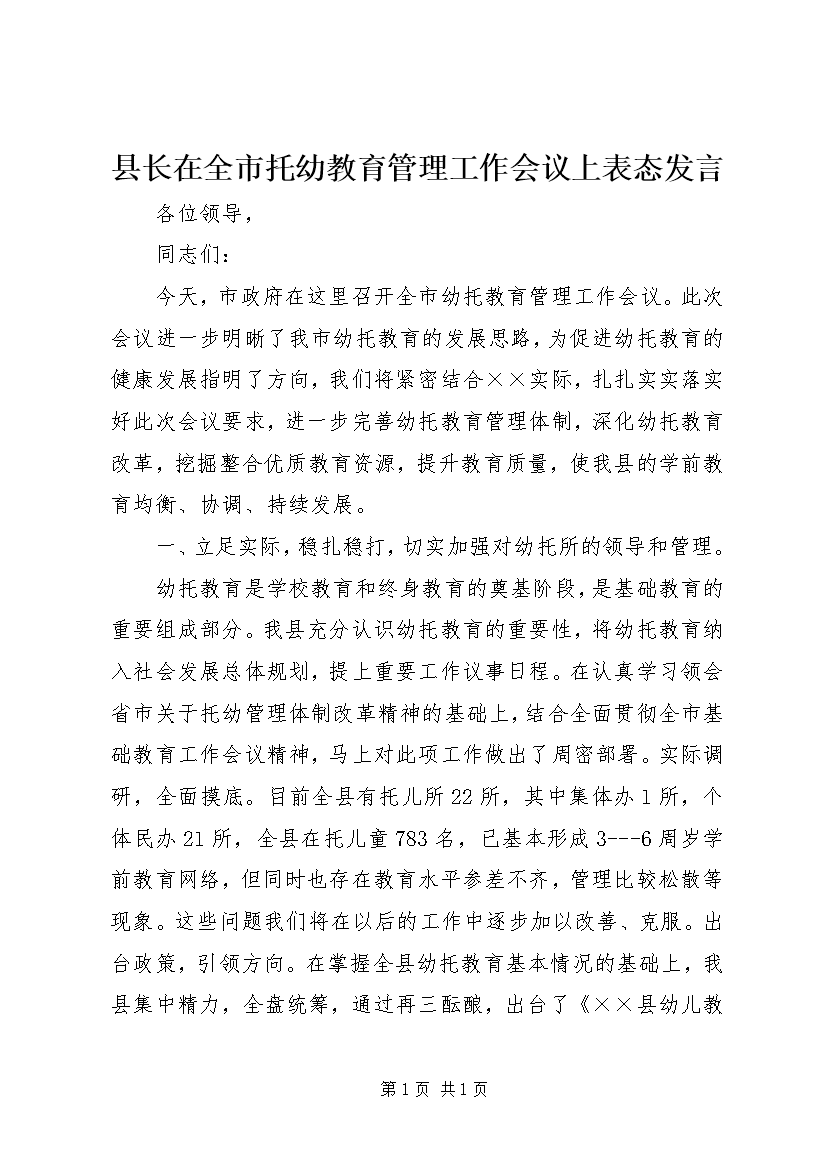 县长在全市托幼教育管理工作会议上表态发言

各位领导，

同志们：

今天，市政府在这里召开全市幼托教育管理工作会议。此次会议进一步明晰了我市幼托教育的发展思路，为促进幼托教育的健康发展指明了方向，我们将紧密结合××实际，扎扎实实落实好此次会议要求，进一步完善幼托教育管理体制，深化幼托教育改革，挖掘整合优质教育资源，提升教育质量，使我县的学前教育均衡、协调、持续发展。

一、立足实际，稳扎稳打，切实加强对幼托所的领导和管理。

幼托教育是学校教育和终身教育的奠基阶段，是基础教育的重要组成部分。我县充分认识幼托教育的重要性，将幼托教育纳入社会发展总体规划，提上重要工作议事日程。在认真学习领会省市关于托幼管理体制改革精神的基础上，结合全面贯彻全市基础教育工作会议精神，马上对此项工作做出了周密部署。实际调研，全面摸底。目前全县有托儿所22所，其中集体办1所，个体民办21所，全县在托儿童783名，已基本形成3---6周岁学前教育网络，但同时也存在教育水平参差不齐，管理比较松散等现象。这些问题我们将在以后的工作中逐步加以改善、克服。出台政策，引领方向。在掌握全县幼托教育基本情况的基础上，我县集中精力，全盘统筹，通过再三酝酿，出台了《××县幼儿教

第1页 共1页